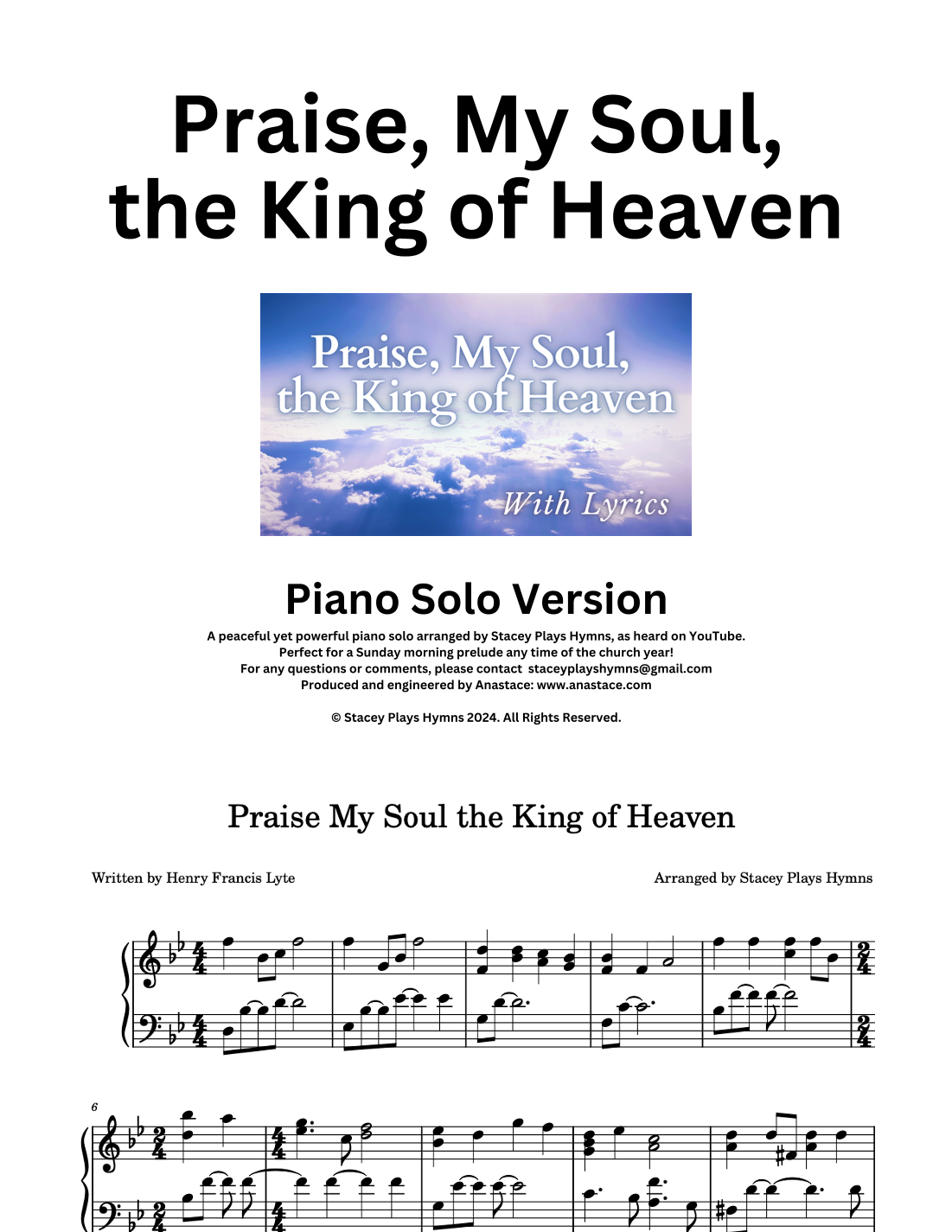 Praise, My Soul, the King of Heaven

Praise, My Soul, the King of Heaven

With Lyrics

Piano Solo Version

A peaceful yet powerful piano solo arranged by Stacey Plays Hymns, as heard on YouTube.
Perfect for a Sunday morning prelude any time of the church year!
For any questions or comments, please contact staceyplayshymns@gmail.com
Produced and engineered by Anastace: www.anastace.com

© Stacey Plays Hymns 2024. All Rights Reserved.

Praise My Soul the King of Heaven

Written by Henry Francis Lyte

Arranged by Stacey Plays Hymns

6